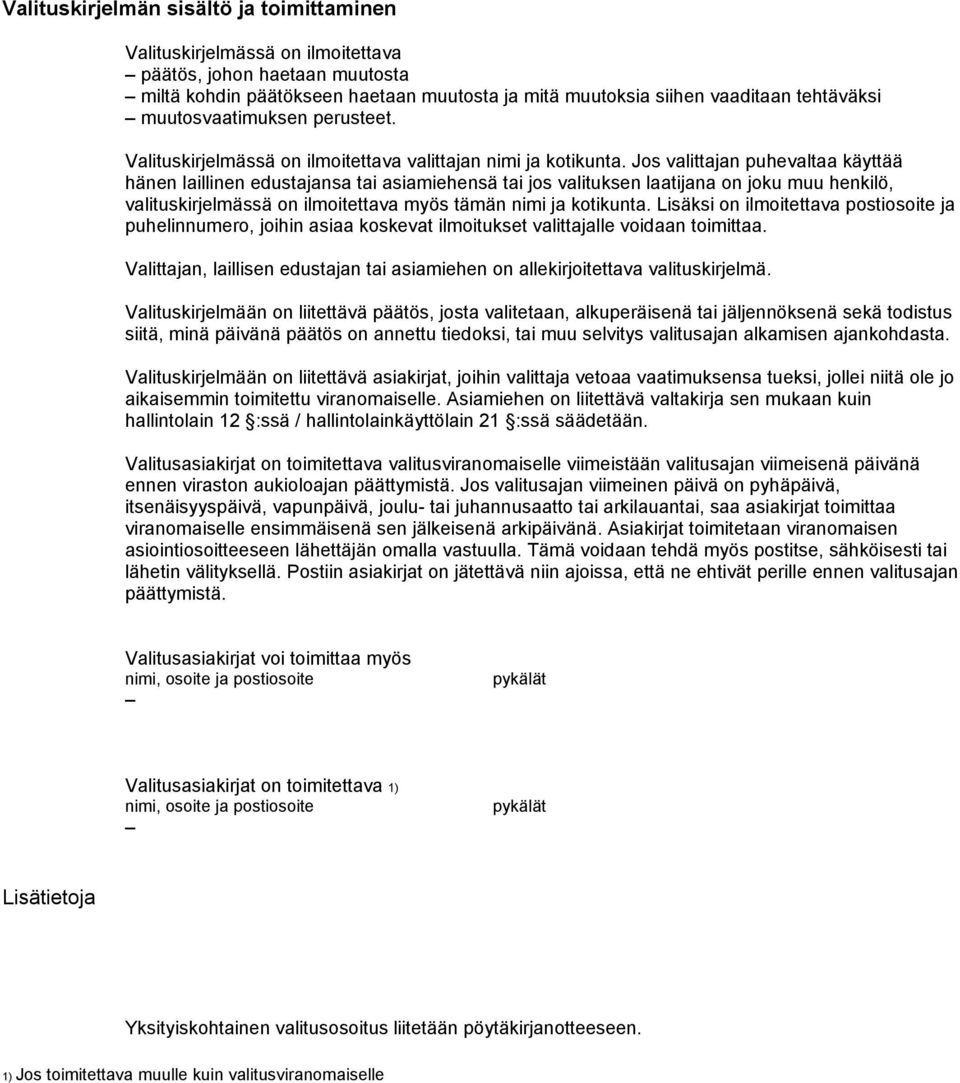 Valituskirjelmän sisältö ja toimittaminen

Valituskirjelmässä on ilmoitettava
– päätös, johon haetaan muutosta
– miltä kohdin päätökseen haetaan muutosta ja mitä muutoksia siihen vaaditaan tehtäväksi
– muutosvaatimuksen perusteet.

Valituskirjelmässä on ilmoitettava valittajan nimi ja kotikunta. Jos valittajan puhevaltaa käyttää hänen laillinen edustajansa tai asiamiehensä tai jos valituksen laatijana on joku muu henkilö, valituskirjelmässä on ilmoitettava myös tämän nimi ja kotikunta. Lisäksi on ilmoitettava postiosoite ja puhelinnumero, joihin asiaa koskevat ilmoitukset valittajalle voidaan toimittaa.

Valittajan, laillisen edustajan tai asiamiehen on allekirjoitettava valituskirjelmä.

Valituskirjelmään on liitettävä päätös, josta valitetaan, alkuperäisenä tai jäljennöksenä sekä todistus siitä, minä päivänä päätös on annettu tiedoksi, tai muu selvitys valitusajan alkamisen ajankohdasta.

Valituskirjelmään on liitettävä asiakirjat, joihin valittaja vetoaa vaatimuksensa tueksi, jollei niitä ole jo aikaisemmin toimitettu viranomaiselle. Asiamiehen on liitettävä valtakirja sen mukaan kuin hallintolain 12 §:ssä / hallintolainkäyttölain 21 §:ssä säädetään.

Valitusasiakirjat on toimitettava valitusviranomaiselle viimeistään valitusajan viimeisenä päivänä ennen viraston aukioloajan päättymistä. Jos valitusajan viimeinen päivä on pyhäpäivä, itsenäisyyspäivä, vapunpäivä, joulu- tai juhannusaatto tai arkilauantai, saa asiakirjat toimittaa viranomaiselle ensimmäisenä sen jälkeisenä arkipäivänä. Asiakirjat toimitetaan viranomaisen asiointiosoitteeseen lähettäjän omalla vastuulla. Tämä voidaan tehdä myös postitse, sähköisesti tai lähetin välityksellä. Postiin asiakirjat on jätettävä niin ajoissa, että ne ehtivät perille ennen valitusajan päättymistä.

Valitusasiakirjat voi toimittaa myös
nimi, osoite ja postiosoite pykälät
–

Valitusasiakirjat on toimitettava 1)
nimi, osoite ja postiosoite pykälät
–

Lisätietoja

Yksityiskohtainen valitusosoitus liitetään pöytäkirjanotteeseen.

1) Jos toimitettava muulle kuin valitusviranomaiselle